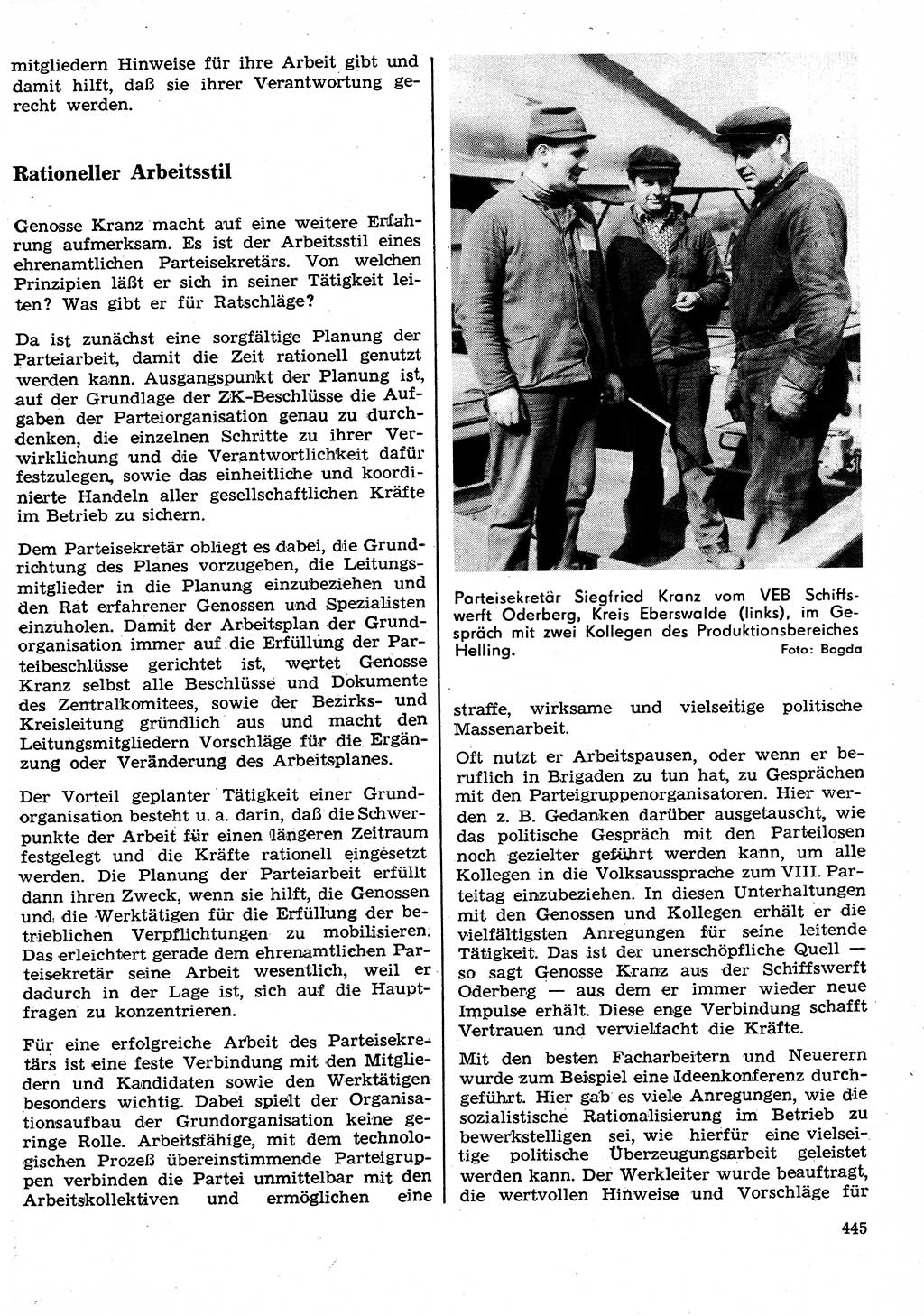 mitgliedern Hinweise für ihre Arbeit gibt und damit hilft, daß sie ihrer Verantwortung gerecht werden.

Rationeller Arbeitsstil

Genosse Kranz macht auf eine weitere Erfahrung aufmerksam. Es ist der Arbeitsstil eines ehrenamtlichen Parteisekretärs. Von welchen Prinzipien läßt er sich in seiner Tätigkeit leiten? Was gibt er für Ratschläge?

Da ist zunächst eine sorgfältige Planung der Parteiarbeit, damit die Zeit rationell genutzt werden kann. Ausgangspunkt der Planung ist, auf der Grundlage der ZK-Beschlüsse die Aufgaben der Parteiorganisation genau zu durchdenken, die einzelnen Schritte zu ihrer Verwirklichung und die Verantwortlichkeit dafür festzulegen, sowie das einheitliche und koordinierte Handeln aller gesellschaftlichen Kräfte im Betrieb zu sichern.

Dem Parteisekretär obliegt es dabei, die Grundrichtung des Planes vorzugeben, die Leitungsmitglieder in die Planung einzubeziehen und den Rat erfahrener Genossen und Spezialisten einzuholen. Damit der Arbeitsplan der Grundorganisation immer auf die Erfüllung der Parteibeschlüsse gerichtet ist, wertet Genosse Kranz selbst alle Beschlüsse und Dokumente des Zentralkomitees, sowie der Bezirks- und Kreisleitung gründlich aus und macht den Leitungsmitgliedern Vorschläge für die Ergänzung oder Veränderung des Arbeitsplanes.

Der Vorteil geplanter Tätigkeit einer Grundorganisation besteht u. a. darin, daß die Schwerpunkte der Arbeit für einen längeren Zeitraum festgelegt und die Kräfte rationell eingesetzt werden. Die Planung der Parteiarbeit erfüllt dann ihren Zweck, wenn sie hilft, die Genossen und die Werktätigen für die Erfüllung der betrieblichen Verpflichtungen zu mobilisieren. Das erleichtert gerade dem ehrenamtlichen Parteisekretär seine Arbeit wesentlich, weil er dadurch in der Lage ist, sich auf die Hauptfragen zu konzentrieren.

Für eine erfolgreiche Arbeit des Parteisekretärs ist eine feste Verbindung mit den Mitgliedern und Kandidaten sowie den Werktätigen besonders wichtig. Dabei spielt der Organisationsaufbau der Grundorganisation keine geringe Rolle. Arbeitsfähige, mit dem technologischen Prozeß übereinstimmende Parteigruppen verbinden die Partei unmittelbar mit den Arbeitskollektiven und ermöglichen eine

Parteisekretär Siegfried Kranz vom VEB Schiffswerft Oderberg, Kreis Eberswalde (links), im Gespräch mit zwei Kollegen des Produktionsbereiches Helling. Foto: Bogda

straffe, wirksame und vielseitige politische Massenarbeit.

Oft nutzt er Arbeitspausen, oder wenn er beruflich in Brigaden zu tun hat, zu Gesprächen mit den Parteigruppenorganisatoren. Hier werden z. B. Gedanken darüber ausgetauscht, wie das politische Gespräch mit den Parteilosen noch gezielter geführt werden kann, um alle Kollegen in die Volksaussprache zum VIII. Parteitag einzubeziehen. In diesen Unterhaltungen mit den Genossen und Kollegen erhält er die vielfältigsten Anregungen für seine leitende Tätigkeit. Das ist der unerschöpfliche Quell — so sagt Genosse Kranz aus der Schiffswerft Oderberg — aus dem er immer wieder neue Impulse erhält. Diese enge Verbindung schafft Vertrauen und vervielfacht die Kräfte.

Mit den besten Facharbeitern und Neuerern wurde zum Beispiel eine Ideenkonferenz durchgeführt. Hier gab es viele Anregungen, wie die sozialistische Rationalisierung im Betrieb zu bewerkstelligen sei, wie hierfür eine vielseitige politische Überzeugungsarbeit geleistet werden kann. Der Werkleiter wurde beauftragt, die wertvollen Hinweise und Vorschläge für

445